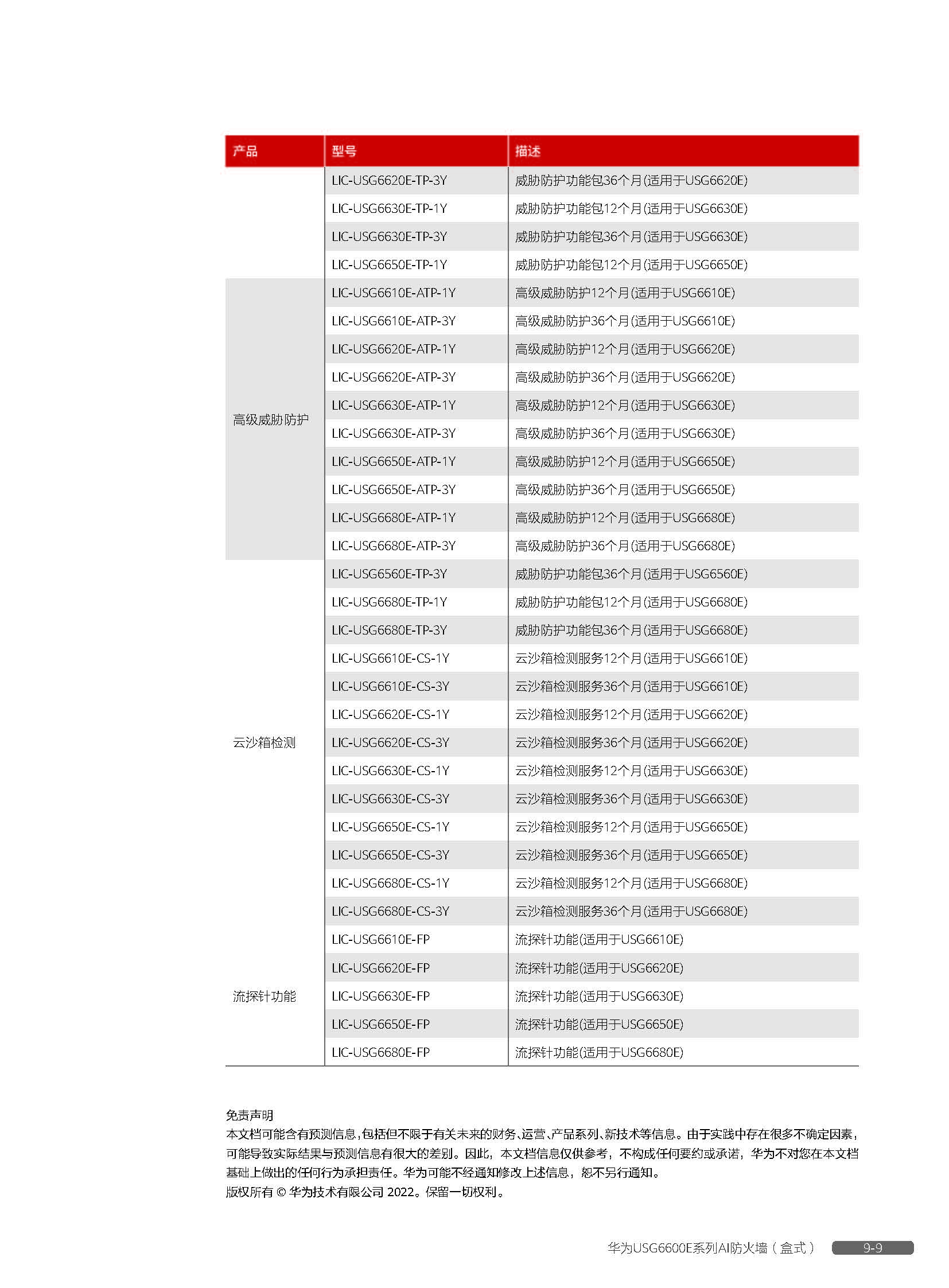 | 产品 | 型号 | 描述 |
|---|---|---|
| | LIC-USG6620E-TP-3Y | 威胁防护功能包36个月(适用于USG6620E) |
| | LIC-USG6630E-TP-1Y | 威胁防护功能包12个月(适用于USG6630E) |
| | LIC-USG6630E-TP-3Y | 威胁防护功能包36个月(适用于USG6630E) |
| | LIC-USG6650E-TP-1Y | 威胁防护功能包12个月(适用于USG6650E) |
| 高级威胁防护 | LIC-USG6610E-ATP-1Y | 高级威胁防护12个月(适用于USG6610E) |
| | LIC-USG6610E-ATP-3Y | 高级威胁防护36个月(适用于USG6610E) |
| | LIC-USG6620E-ATP-1Y | 高级威胁防护12个月(适用于USG6620E) |
| | LIC-USG6620E-ATP-3Y | 高级威胁防护36个月(适用于USG6620E) |
| | LIC-USG6630E-ATP-1Y | 高级威胁防护12个月(适用于USG6630E) |
| | LIC-USG6630E-ATP-3Y | 高级威胁防护36个月(适用于USG6630E) |
| | LIC-USG6650E-ATP-1Y | 高级威胁防护12个月(适用于USG6650E) |
| | LIC-USG6650E-ATP-3Y | 高级威胁防护36个月(适用于USG6650E) |
| | LIC-USG6680E-ATP-1Y | 高级威胁防护12个月(适用于USG6680E) |
| | LIC-USG6680E-ATP-3Y | 高级威胁防护36个月(适用于USG6680E) |
| 云沙箱检测 | LIC-USG6560E-TP-3Y | 威胁防护功能包36个月(适用于USG6560E) |
| | LIC-USG6680E-TP-1Y | 威胁防护功能包12个月(适用于USG6680E) |
| | LIC-USG6680E-TP-3Y | 威胁防护功能包36个月(适用于USG6680E) |
| | LIC-USG6610E-CS-1Y | 云沙箱检测服务12个月(适用于USG6610E) |
| | LIC-USG6610E-CS-3Y | 云沙箱检测服务36个月(适用于USG6610E) |
| | LIC-USG6620E-CS-1Y | 云沙箱检测服务12个月(适用于USG6620E) |
| | LIC-USG6620E-CS-3Y | 云沙箱检测服务36个月(适用于USG6620E) |
| | LIC-USG6630E-CS-1Y | 云沙箱检测服务12个月(适用于USG6630E) |
| | LIC-USG6630E-CS-3Y | 云沙箱检测服务36个月(适用于USG6630E) |
| | LIC-USG6650E-CS-1Y | 云沙箱检测服务12个月(适用于USG6650E) |
| | LIC-USG6650E-CS-3Y | 云沙箱检测服务36个月(适用于USG6650E) |
| | LIC-USG6680E-CS-1Y | 云沙箱检测服务12个月(适用于USG6680E) |
| | LIC-USG6680E-CS-3Y | 云沙箱检测服务36个月(适用于USG6680E) |
| 流探针功能 | LIC-USG6610E-FP | 流探针功能(适用于USG6610E) |
| | LIC-USG6620E-FP | 流探针功能(适用于USG6620E) |
| | LIC-USG6630E-FP | 流探针功能(适用于USG6630E) |
| | LIC-USG6650E-FP | 流探针功能(适用于USG6650E) |
| | LIC-USG6680E-FP | 流探针功能(适用于USG6680E) |

免责声明
本文档可能含有预测信息,包括但不限于有关未来的财务、运营、产品系列、新技术等信息。由于实践中存在很多不确定因素,可能导致实际结果与预测信息有很大的差别。因此,本文档信息仅供参考,不构成任何要约或承诺,华为不对您在本文档基础上做出的任何行为承担责任。华为可能不经通知修改上述信息,恕不另行通知。
版权所有 © 华为技术有限公司 2022。保留一切权利。

华为USG6600E系列AI防火墙(盒式) 9-9